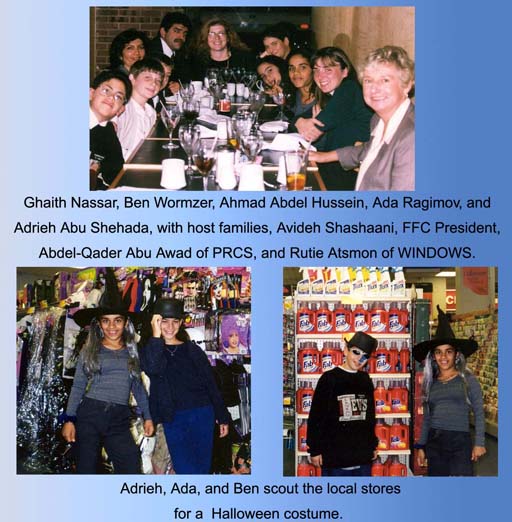 Ghaith Nassar, Ben Wormzer, Ahmad Abdel Hussein, Ada Ragimov, and Adrieh Abu Shehada, with host families, Avideh Shashaani, FFC President, Abdel-Qader Abu Awad of PRCS, and Rutie Atsmon of WINDOWS.

Adrieh, Ada, and Ben scout the local stores for a Halloween costume.